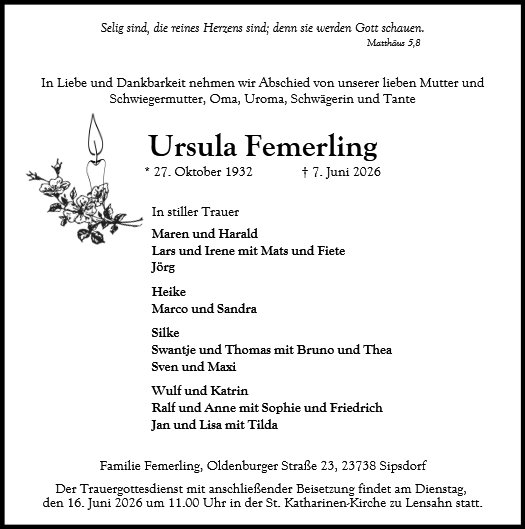 Selig sind, die reines Herzens sind; denn sie werden Gott schauen.
Matthäus 5,8

In Liebe und Dankbarkeit nehmen wir Abschied von unserer lieben Mutter und Schwiegermutter, Oma, Uroma, Schwägerin und Tante

Ursula Femerling

* 27. Oktober 1932 † 7. Juni 2026

In stiller Trauer

Maren und Harald
Lars und Irene mit Mats und Fiete
Jörg

Heike
Marco und Sandra

Silke
Swantje und Thomas mit Bruno und Thea
Sven und Maxi

Wulf und Katrin
Ralf und Anne mit Sophie und Friedrich
Jan und Lisa mit Tilda

Familie Femerling, Oldenburger Straße 23, 23738 Sipsdorf

Der Trauergottesdienst mit anschließender Beisetzung findet am Dienstag, den 16. Juni 2026 um 11.00 Uhr in der St. Katharinen-Kirche zu Lensahn statt.